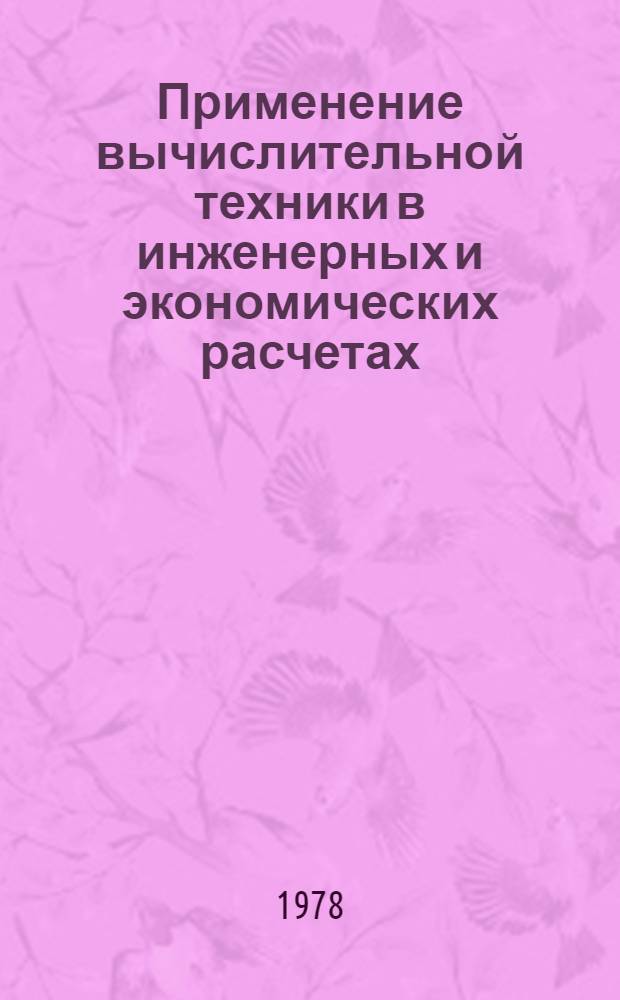 Применение вычислительной техники в инженерных и экономических расчетах

1978